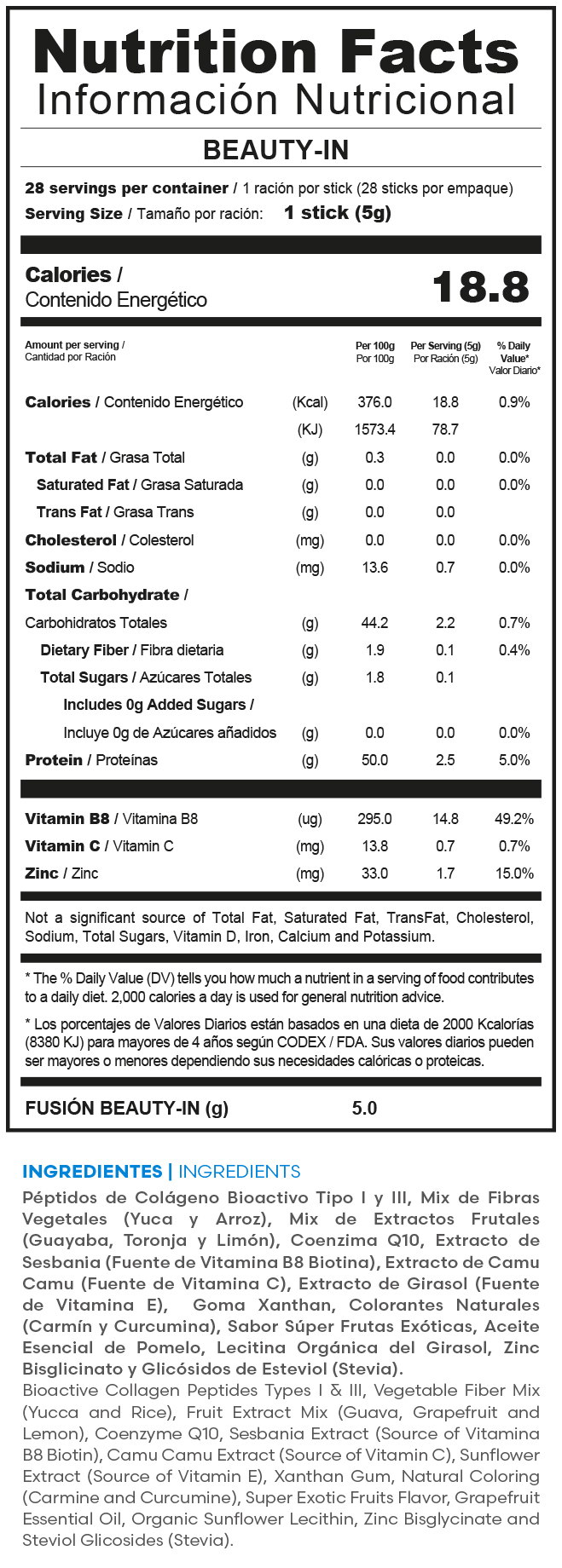 Nutrition Facts
Información Nutricional

BEAUTY-IN

28 servings per container / 1 ración por stick (28 sticks por empaque)
Serving Size / Tamaño por ración: 1 stick (5g)

Calories / Contenido Energético 18.8

| Amount per serving / Cantidad por Ración | | Per 100g Por 100g | Per Serving (5g) Por Ración (5g) | % Daily Value* Valor Diario* |
|---|---|---|---|---|
| Calories / Contenido Energético | (Kcal) | 376.0 | 18.8 | 0.9% |
| | (KJ) | 1573.4 | 78.7 | |
| Total Fat / Grasa Total | (g) | 0.3 | 0.0 | 0.0% |
| Saturated Fat / Grasa Saturada | (g) | 0.0 | 0.0 | 0.0% |
| Trans Fat / Grasa Trans | (g) | 0.0 | 0.0 | |
| Cholesterol / Colesterol | (mg) | 0.0 | 0.0 | 0.0% |
| Sodium / Sodio | (mg) | 13.6 | 0.7 | 0.0% |
| Total Carbohydrate / Carbohidratos Totales | (g) | 44.2 | 2.2 | 0.7% |
| Dietary Fiber / Fibra dietaria | (g) | 1.9 | 0.1 | 0.4% |
| Total Sugars / Azúcares Totales | (g) | 1.8 | 0.1 | |
| Includes 0g Added Sugars / Incluye 0g de Azúcares añadidos | (g) | 0.0 | 0.0 | 0.0% |
| Protein / Proteínas | (g) | 50.0 | 2.5 | 5.0% |
| Vitamin B8 / Vitamina B8 | (ug) | 295.0 | 14.8 | 49.2% |
| Vitamin C / Vitamin C | (mg) | 13.8 | 0.7 | 0.7% |
| Zinc / Zinc | (mg) | 33.0 | 1.7 | 15.0% |

Not a significant source of Total Fat, Saturated Fat, TransFat, Cholesterol, Sodium, Total Sugars, Vitamin D, Iron, Calcium and Potassium.

* The % Daily Value (DV) tells you how much a nutrient in a serving of food contributes to a daily diet. 2,000 calories a day is used for general nutrition advice.

* Los porcentajes de Valores Diarios están basados en una dieta de 2000 Kcalorías (8380 KJ) para mayores de 4 años según CODEX / FDA. Sus valores diarios pueden ser mayores o menores dependiendo sus necesidades calóricas o proteicas.

FUSIÓN BEAUTY-IN (g) 5.0

INGREDIENTES | INGREDIENTS

Péptidos de Colágeno Bioactivo Tipo I y III, Mix de Fibras Vegetales (Yuca y Arroz), Mix de Extractos Frutales (Guayaba, Toronja y Limón), Coenzima Q10, Extracto de Sesbania (Fuente de Vitamina B8 Biotina), Extracto de Camu Camu (Fuente de Vitamina C), Extracto de Girasol (Fuente de Vitamina E), Goma Xanthan, Colorantes Naturales (Carmín y Curcumina), Sabor Súper Frutas Exóticas, Aceite Esencial de Pomelo, Lecitina Orgánica del Girasol, Zinc Bisglicinato y Glicósidos de Esteviol (Stevia).
Bioactive Collagen Peptides Types I & III, Vegetable Fiber Mix (Yucca and Rice), Fruit Extract Mix (Guava, Grapefruit and Lemon), Coenzyme Q10, Sesbania Extract (Source of Vitamina B8 Biotin), Camu Camu Extract (Source of Vitamin C), Sunflower Extract (Source of Vitamin E), Xanthan Gum, Natural Coloring (Carmine and Curcumine), Super Exotic Fruits Flavor, Grapefruit Essential Oil, Organic Sunflower Lecithin, Zinc Bisglycinate and Steviol Glicosides (Stevia).